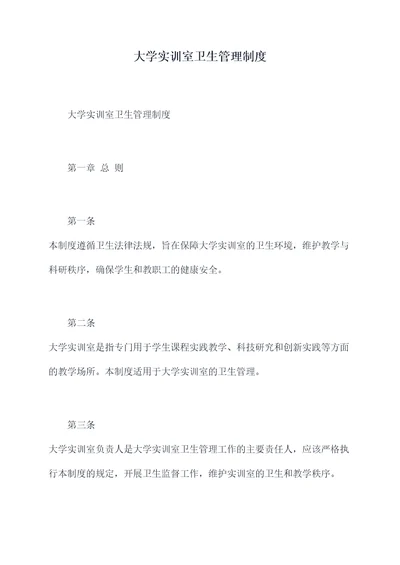 大学实训室卫生管理制度

大学实训室卫生管理制度

第一章 总 则

第一条

本制度遵循卫生法律法规，旨在保障大学实训室的卫生环境，维护教学与科研秩序，确保学生和教职工的健康安全。

第二条

大学实训室是指专门用于学生课程实践教学、科技研究和创新实践等方面的教学场所。本制度适用于大学实训室的卫生管理。

第三条

大学实训室负责人是大学实训室卫生管理工作的主要责任人，应该严格执行本制度的规定，开展卫生监督工作，维护实训室的卫生和教学秩序。